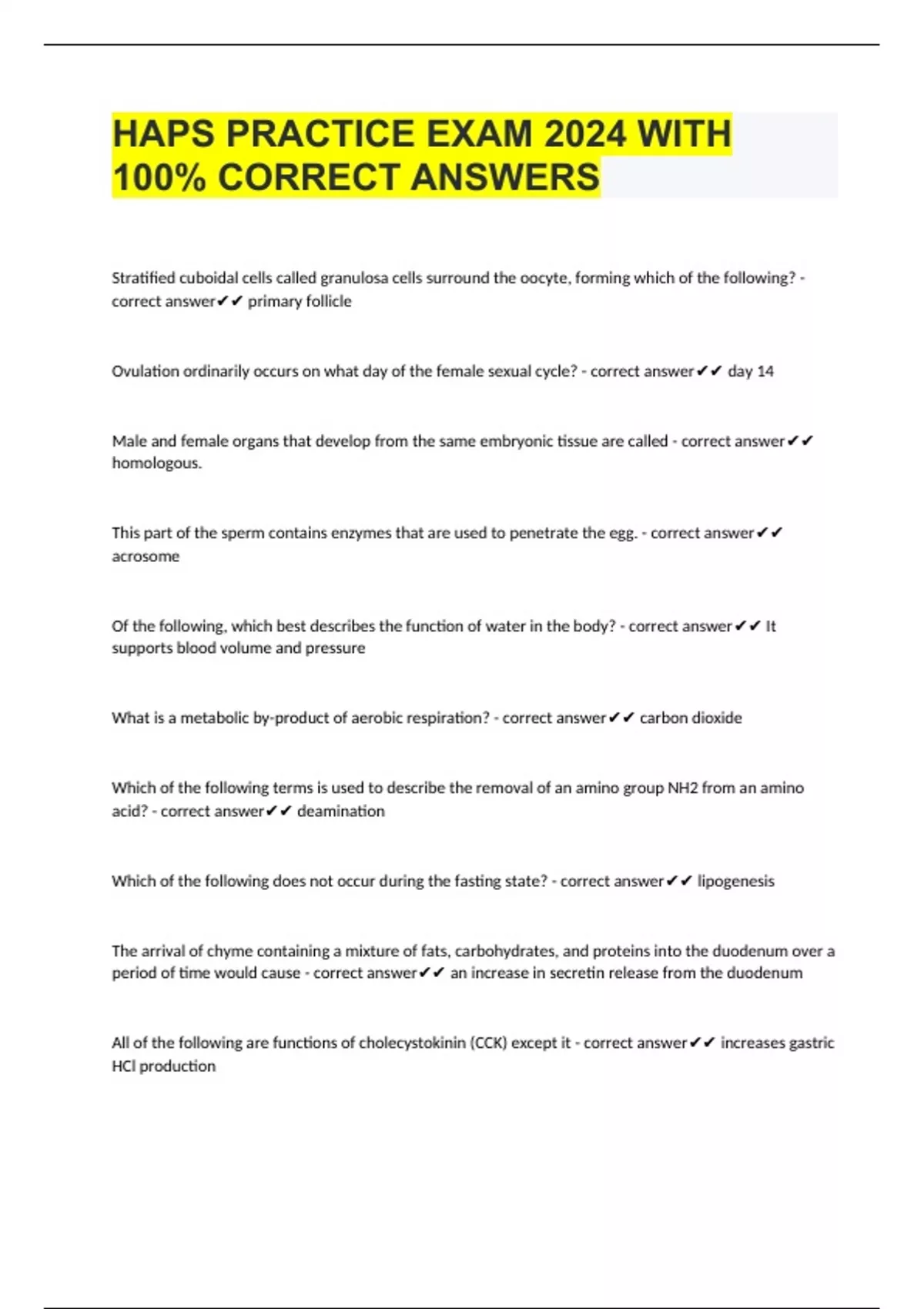 HAPS PRACTICE EXAM 2024 WITH 100% CORRECT ANSWERS

Stratified cuboidal cells called granulosa cells surround the oocyte, forming which of the following? - correct answer✔✔ primary follicle

Ovulation ordinarily occurs on what day of the female sexual cycle? - correct answer✔✔ day 14

Male and female organs that develop from the same embryonic tissue are called - correct answer✔✔ homologous.

This part of the sperm contains enzymes that are used to penetrate the egg. - correct answer✔✔ acrosome

Of the following, which best describes the function of water in the body? - correct answer✔✔ It supports blood volume and pressure

What is a metabolic by-product of aerobic respiration? - correct answer✔✔ carbon dioxide

Which of the following terms is used to describe the removal of an amino group NH2 from an amino acid? - correct answer✔✔ deamination

Which of the following does not occur during the fasting state? - correct answer✔✔ lipogenesis

The arrival of chyme containing a mixture of fats, carbohydrates, and proteins into the duodenum over a period of time would cause - correct answer✔✔ an increase in secretin release from the duodenum

All of the following are functions of cholecystokinin (CCK) except it - correct answer✔✔ increases gastric HCl production